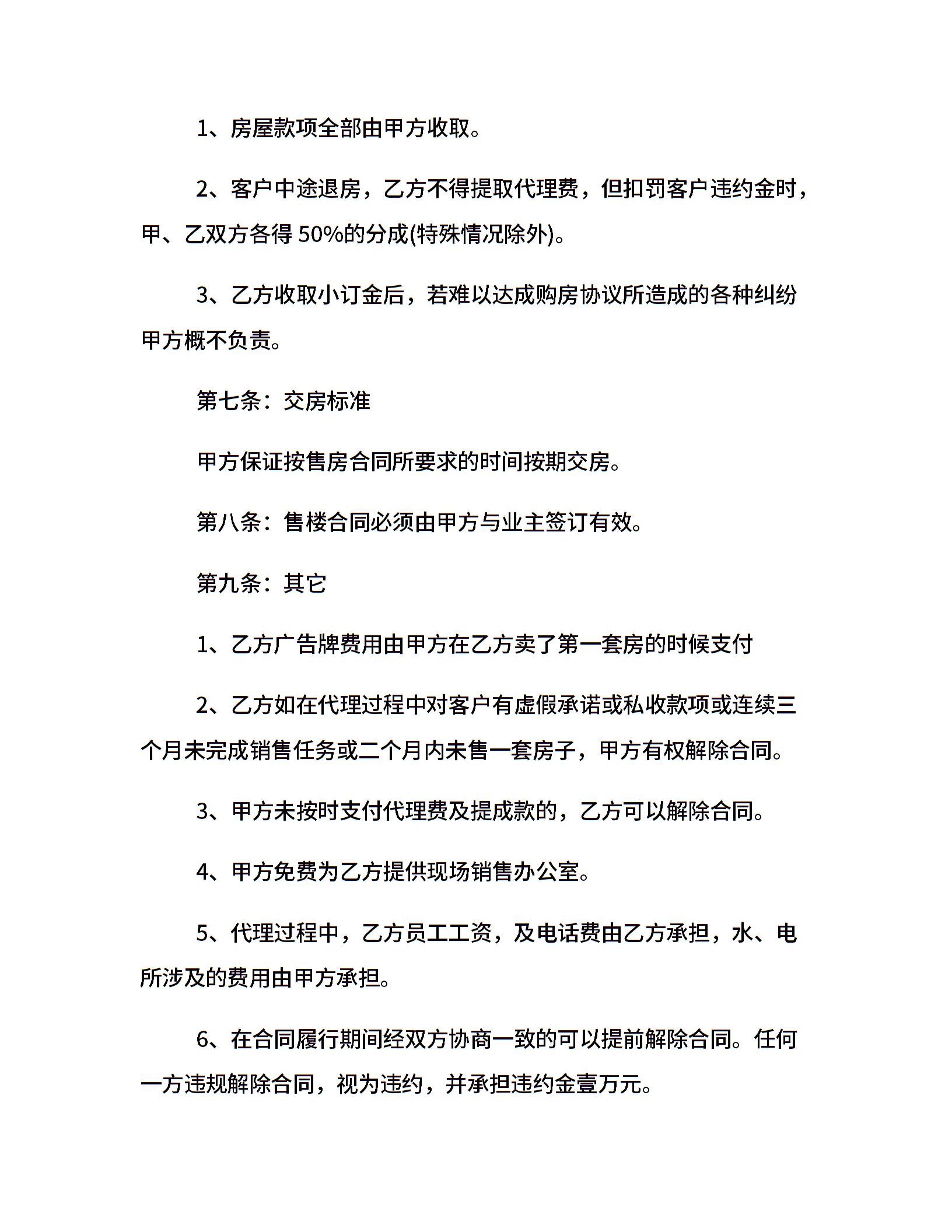 1、房屋款项全部由甲方收取。

2、客户中途退房，乙方不得提取代理费，但扣罚客户违约金时，甲、乙双方各得 50%的分成(特殊情况除外)。

3、乙方收取小订金后，若难以达成购房协议所造成的各种纠纷甲方概不负责。

第七条：交房标准

甲方保证按售房合同所要求的时间按期交房。

第八条：售楼合同必须由甲方与业主签订有效。

第九条：其它

1、乙方广告牌费用由甲方在乙方卖了第一套房的时候支付

2、乙方如在代理过程中对客户有虚假承诺或私收款项或连续三个月未完成销售任务或二个月内未售一套房子，甲方有权解除合同。

3、甲方未按时支付代理费及提成款的，乙方可以解除合同。

4、甲方免费为乙方提供现场销售办公室。

5、代理过程中，乙方员工工资，及电话费由乙方承担，水、电所涉及的费用由甲方承担。

6、在合同履行期间经双方协商一致的可以提前解除合同。任何一方违规解除合同，视为违约，并承担违约金壹万元。